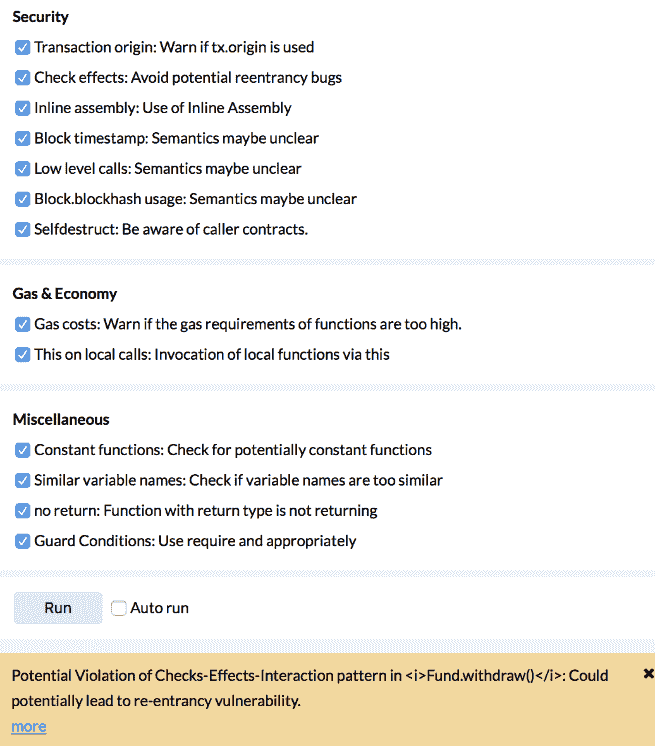 Security

Transaction origin: Warn if tx.origin is used

Check effects: Avoid potential reentrancy bugs

Inline assembly: Use of Inline Assembly

Block timestamp: Semantics maybe unclear

Low level calls: Semantics maybe unclear

Block.blockhash usage: Semantics maybe unclear

Selfdestruct: Be aware of caller contracts.

Gas & Economy

Gas costs: Warn if the gas requirements of functions are too high.

This on local calls: Invocation of local functions via this

Miscellaneous

Constant functions: Check for potentially constant functions

Similar variable names: Check if variable names are too similar

no return: Function with return type is not returning

Guard Conditions: Use require and appropriately

Run

Auto run

Potential Violation of Checks-Effects-Interaction pattern in <i>Fund.withdraw()</i>: Could potentially lead to re-entrancy vulnerability.

more

×